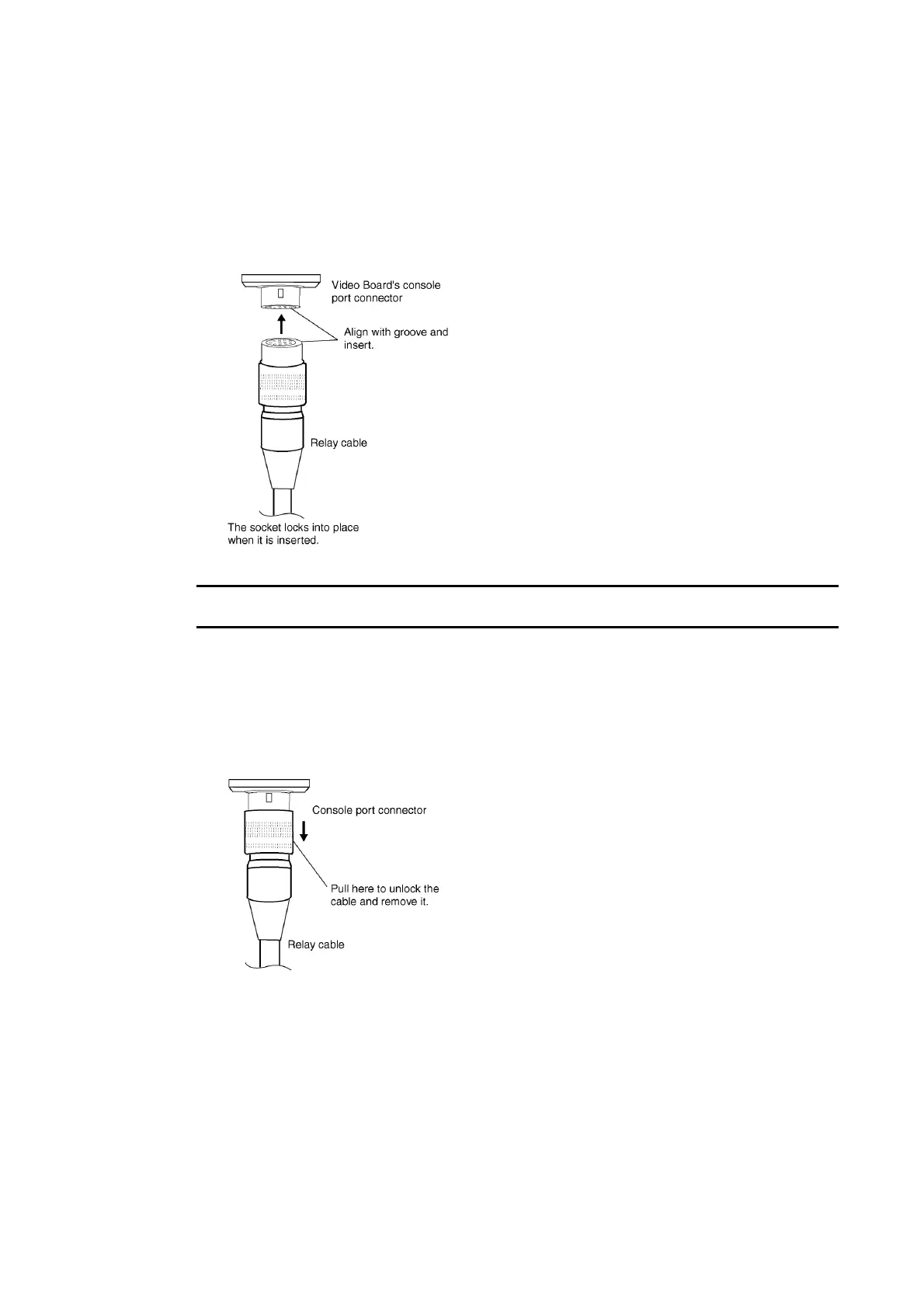 Video Board's console port connector

Align with groove and insert.

Relay cable

The socket locks into place when it is inserted.

Console port connector

Pull here to unlock the cable and remove it.

Relay cable